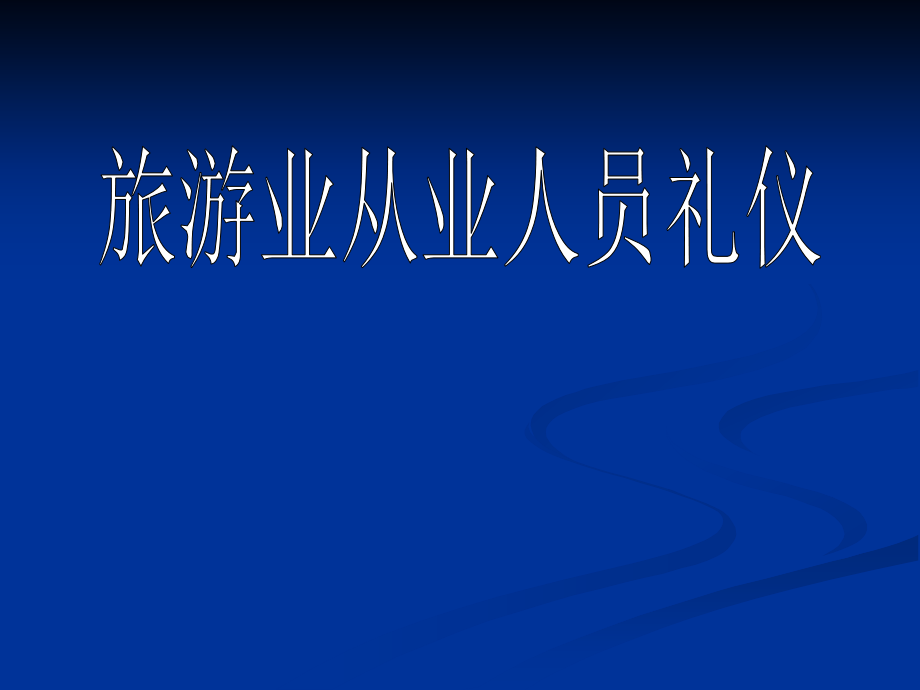 旅游业从业人员礼仪